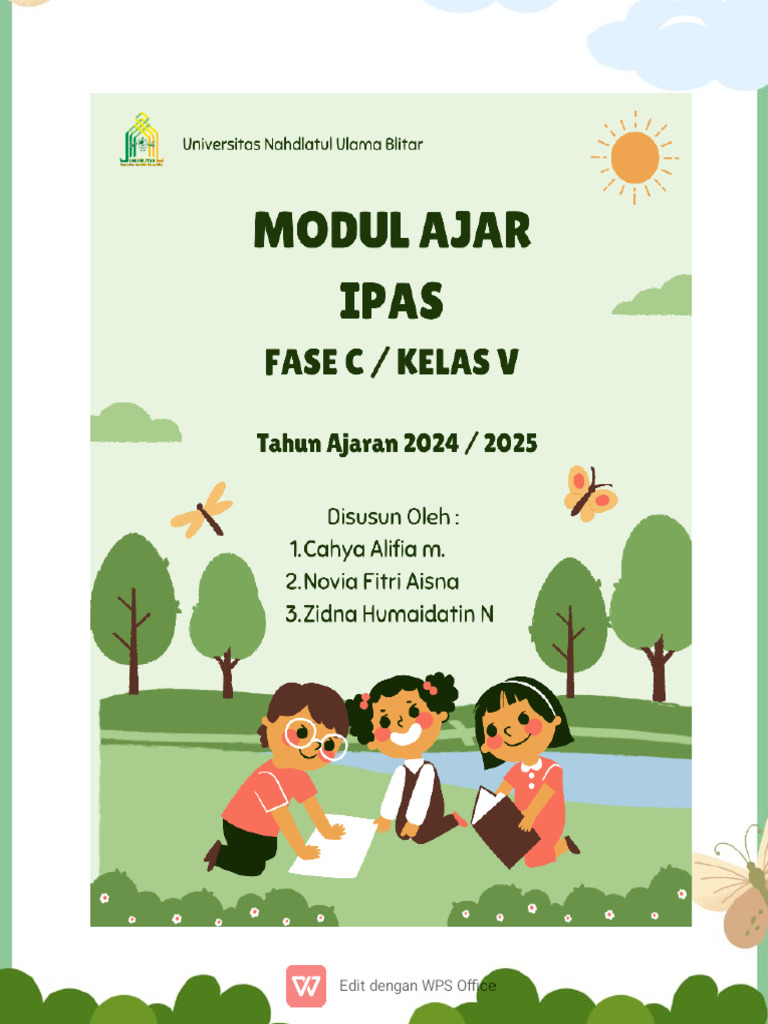 Universitas Nahdlatul Ulama Blitar

MODUL AJAR
IPAS
FASE C / KELAS V

Tahun Ajaran 2024 / 2025

Disusun Oleh :
1. Cahya Alifia m.
2. Novia Fitri Aisna
3. Zidna Humaidatin N

Edit dengan WPS Office